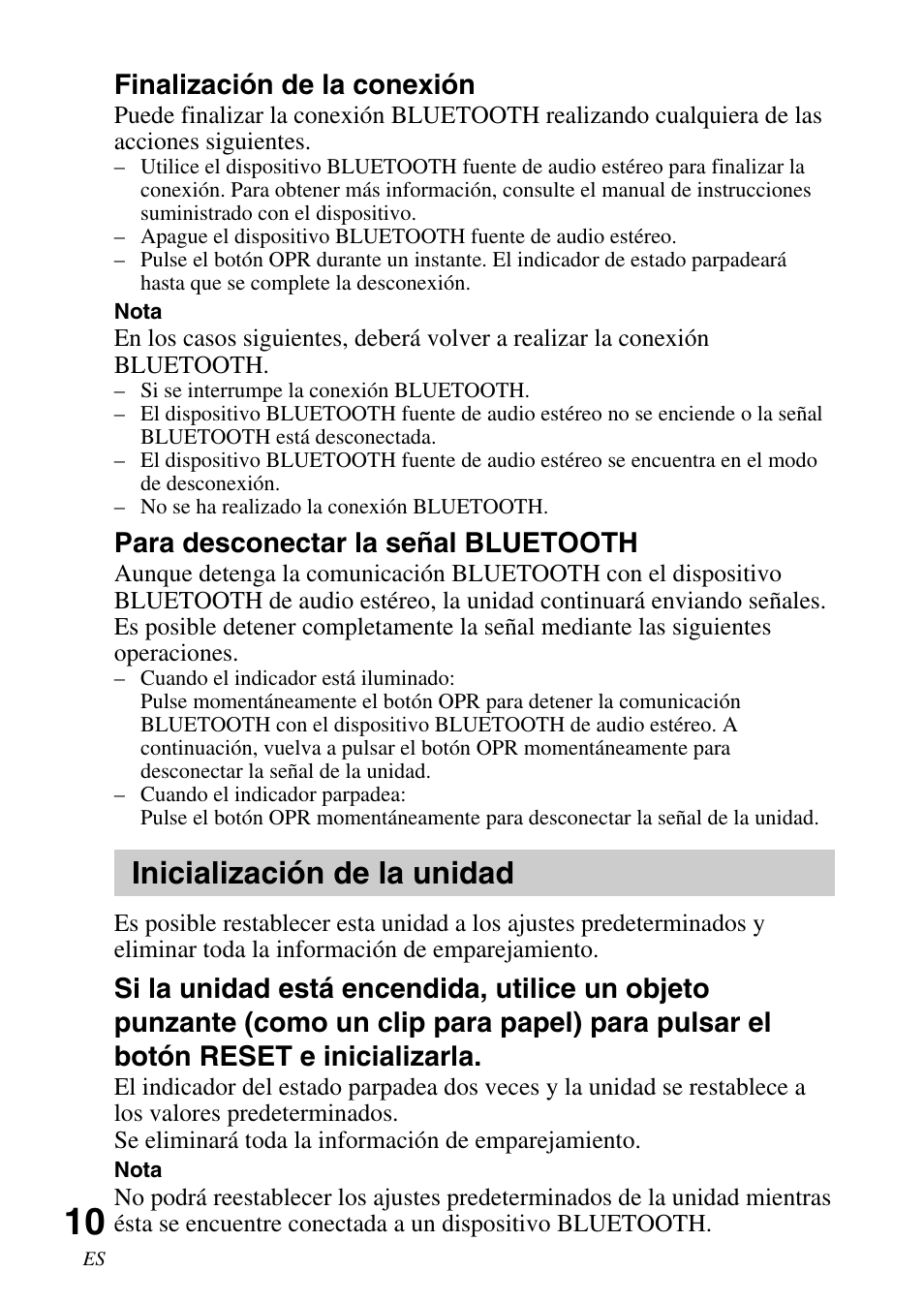 Finalización de la conexión

Puede finalizar la conexión BLUETOOTH realizando cualquiera de las acciones siguientes.

– Utilice el dispositivo BLUETOOTH fuente de audio estéreo para finalizar la conexión. Para obtener más información, consulte el manual de instrucciones suministrado con el dispositivo.
– Apague el dispositivo BLUETOOTH fuente de audio estéreo.
– Pulse el botón OPR durante un instante. El indicador de estado parpadeará hasta que se complete la desconexión.

Nota

En los casos siguientes, deberá volver a realizar la conexión BLUETOOTH.

– Si se interrumpe la conexión BLUETOOTH.
– El dispositivo BLUETOOTH fuente de audio estéreo no se enciende o la señal BLUETOOTH está desconectada.
– El dispositivo BLUETOOTH fuente de audio estéreo se encuentra en el modo de desconexión.
– No se ha realizado la conexión BLUETOOTH.

Para desconectar la señal BLUETOOTH

Aunque detenga la comunicación BLUETOOTH con el dispositivo BLUETOOTH de audio estéreo, la unidad continuará enviando señales. Es posible detener completamente la señal mediante las siguientes operaciones.

– Cuando el indicador está iluminado:
Pulse momentáneamente el botón OPR para detener la comunicación BLUETOOTH con el dispositivo BLUETOOTH de audio estéreo. A continuación, vuelva a pulsar el botón OPR momentáneamente para desconectar la señal de la unidad.
– Cuando el indicador parpadea:
Pulse el botón OPR momentáneamente para desconectar la señal de la unidad.

Inicialización de la unidad

Es posible restablecer esta unidad a los ajustes predeterminados y eliminar toda la información de emparejamiento.

Si la unidad está encendida, utilice un objeto punzante (como un clip para papel) para pulsar el botón RESET e inicializarla.

El indicador del estado parpadea dos veces y la unidad se restablece a los valores predeterminados.
Se eliminará toda la información de emparejamiento.

Nota

No podrá reestablecer los ajustes predeterminados de la unidad mientras ésta se encuentre conectada a un dispositivo BLUETOOTH.

10
ES